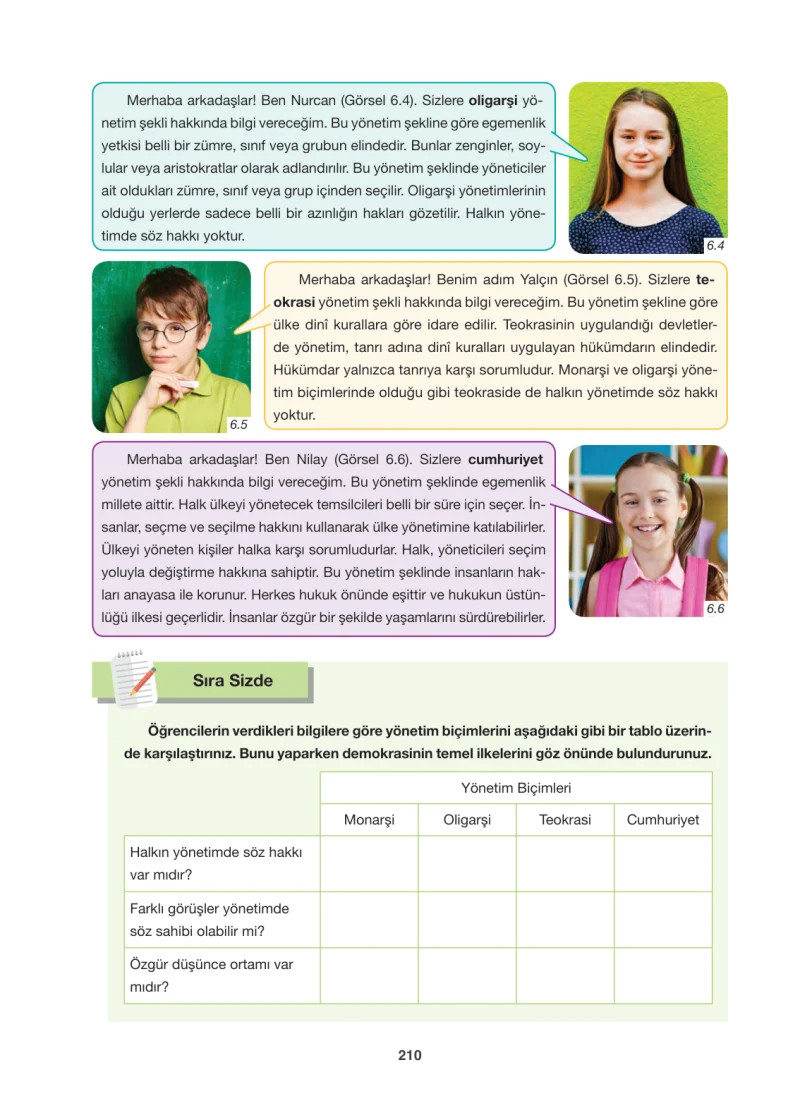 Merhaba arkadaşlar! Ben Nurcan (Görsel 6.4). Sizlere oligarşi yönetim şekli hakkında bilgi vereceğim. Bu yönetim şekline göre egemenlik yetkisi belli bir zümre, sınıf veya grubun elindedir. Bunlar zenginler, soylular veya aristokratlar olarak adlandırılır. Bu yönetim şeklinde yöneticiler ait oldukları zümre, sınıf veya grup içinden seçilir. Oligarşi yönetimlerinin olduğu yerlerde sadece belli bir azınlığın hakları gözetilir. Halkın yönetimde söz hakkı yoktur.

6.4

6.5

Merhaba arkadaşlar! Benim adım Yalçın (Görsel 6.5). Sizlere teokrasi yönetim şekli hakkında bilgi vereceğim. Bu yönetim şekline göre ülke dinî kurallara göre idare edilir. Teokrasinin uygulandığı devletlerde yönetim, tanrı adına dinî kuralları uygulayan hükümdarın elindedir. Hükümdar yalnızca tanrıya karşı sorumludur. Monarşi ve oligarşi yönetim biçimlerinde olduğu gibi teokraside de halkın yönetimde söz hakkı yoktur.

Merhaba arkadaşlar! Ben Nilay (Görsel 6.6). Sizlere cumhuriyet yönetim şekli hakkında bilgi vereceğim. Bu yönetim şeklinde egemenlik millete aittir. Halk ülkeyi yönetecek temsilcileri belli bir süre için seçer. İnsanlar, seçme ve seçilme hakkını kullanarak ülke yönetimine katılabilirler. Ülkeyi yöneten kişiler halka karşı sorumludurlar. Halk, yöneticileri seçim yoluyla değiştirme hakkına sahiptir. Bu yönetim şeklinde insanların hakları anayasa ile korunur. Herkes hukuk önünde eşittir ve hukukun üstünlüğü ilkesi geçerlidir. İnsanlar özgür bir şekilde yaşamlarını sürdürebilirler.

6.6

Sıra Sizde

Öğrencilerin verdikleri bilgilere göre yönetim biçimlerini aşağıdaki gibi bir tablo üzerinde karşılaştırınız. Bunu yaparken demokrasinin temel ilkelerini göz önünde bulundurunuz.

| | Yönetim Biçimleri | | | |
|---|---|---|---|---|
| | Monarşi | Oligarşi | Teokrasi | Cumhuriyet |
| Halkın yönetimde söz hakkı var mıdır? | | | | |
| Farklı görüşler yönetimde söz sahibi olabilir mi? | | | | |
| Özgür düşünce ortamı var mıdır? | | | | |

210